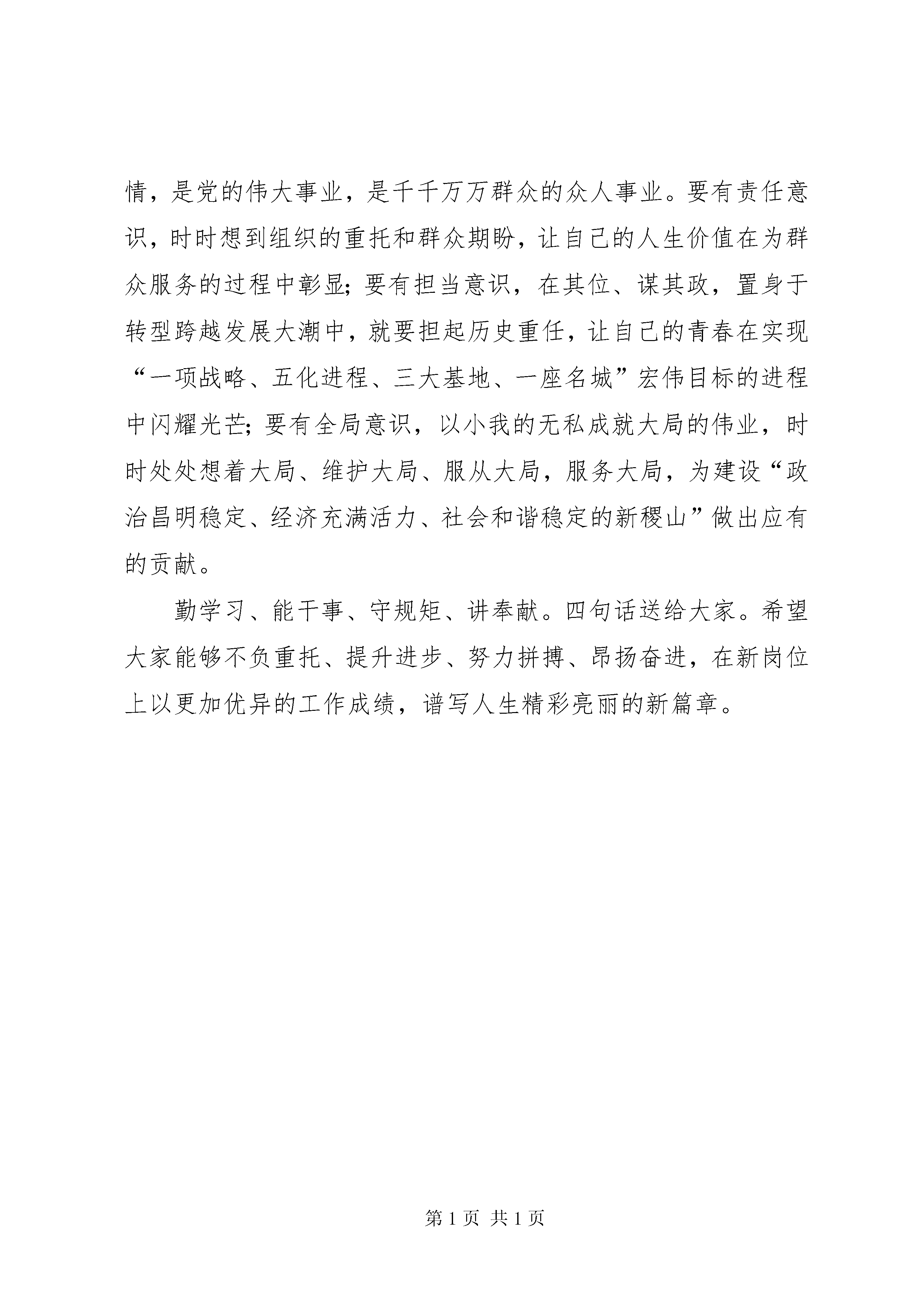 情，是党的伟大事业，是千千万万群众的众人事业。要有责任意识，时时想到组织的重托和群众期盼，让自己的人生价值在为群众服务的过程中彰显；要有担当意识，在其位、谋其政，置身于转型跨越发展大潮中，就要担起历史重任，让自己的青春在实现“一项战略、五化进程、三大基地、一座名城”宏伟目标的进程中闪耀光芒；要有全局意识，以小我的无私成就大局的伟业，时时处处想着大局、维护大局、服从大局，服务大局，为建设“政治昌明稳定、经济充满活力、社会和谐稳定的新稷山”做出应有的贡献。

勤学习、能干事、守规矩、讲奉献。四句话送给大家。希望大家能够不负重托、提升进步、努力拼搏、昂扬奋进，在新岗位上以更加优异的工作成绩，谱写人生精彩亮丽的新篇章。

第 1 页 共 1 页